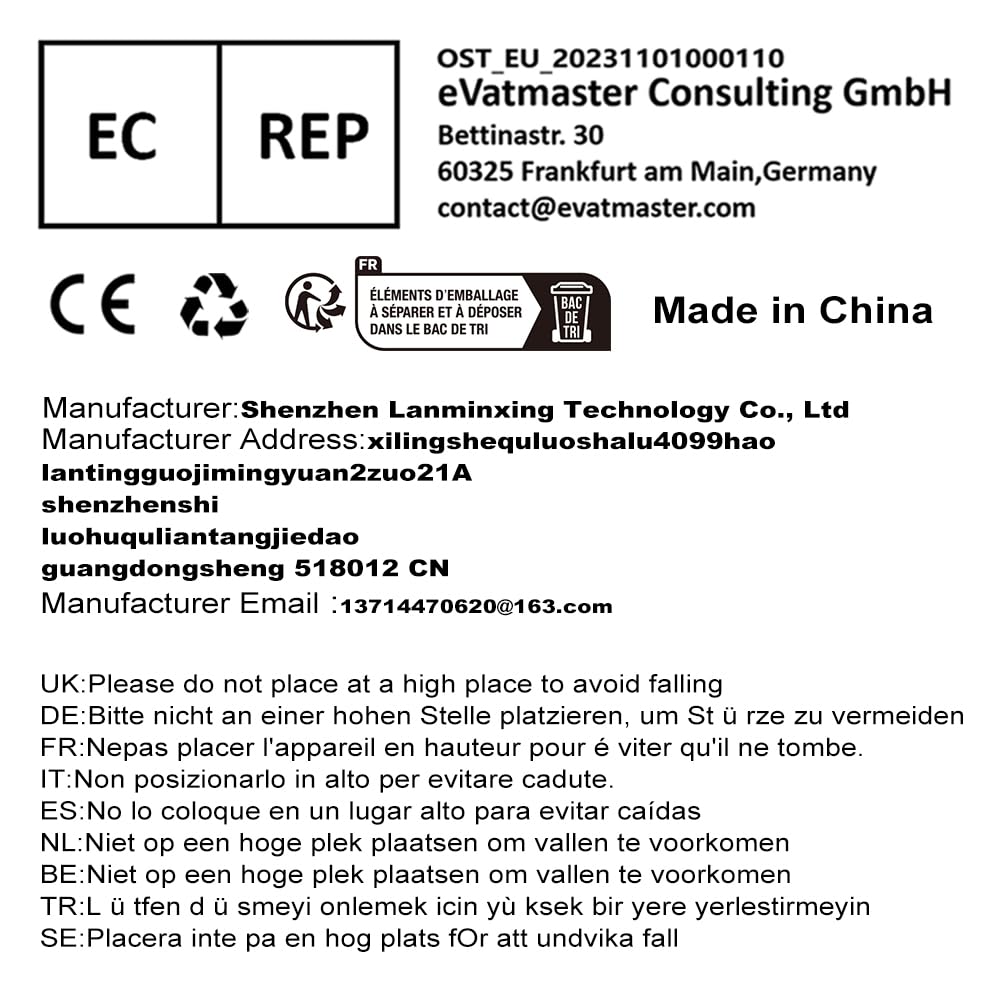 EC REP

OST_EU_20231101000110
eVatmaster Consulting GmbH
Bettinastr. 30
60325 Frankfurt am Main,Germany
contact@evatmaster.com

CE

FR
ÉLÉMENTS D'EMBALLAGE
À SÉPARER ET À DÉPOSER
DANS LE BAC DE TRI
BAC DE TRI

Made in China

Manufacturer:Shenzhen Lanminxing Technology Co., Ltd
Manufacturer Address:xilingshequluoshalu4099hao lantingguojimingyuan2zuo21A shenzhenshi luohuquliantangjiedao guangdongsheng 518012 CN
Manufacturer Email :13714470620@163.com

UK:Please do not place at a high place to avoid falling
DE:Bitte nicht an einer hohen Stelle platzieren, um St ü rze zu vermeiden
FR:Nepas placer l'appareil en hauteur pour é viter qu'il ne tombe.
IT:Non posizionarlo in alto per evitare cadute.
ES:No lo coloque en un lugar alto para evitar caídas
NL:Niet op een hoge plek plaatsen om vallen te voorkomen
BE:Niet op een hoge plek plaatsen om vallen te voorkomen
TR:L ü tfen d ü smeyi onlemek icin yù ksek bir yere yerlestirmeyin
SE:Placera inte pa en hog plats fOr att undvika fall